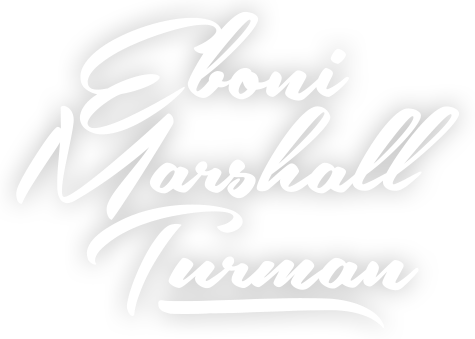 Eboni
Marshall
Turman